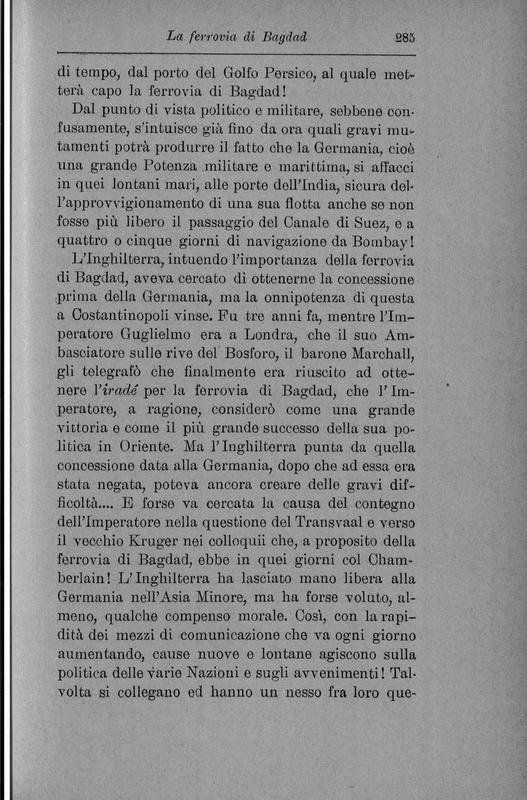 La ferrovia di Bagdad 285

di tempo, dal porto del Golfo Persico, al quale metterà capo la ferrovia di Bagdad!

Dal punto di vista politico e militare, sebbene confusamente, s'intuisce già fino da ora quali gravi mutamenti potrà produrre il fatto che la Germania, cioè una grande Potenza militare e marittima, si affacci in quei lontani mari, alle porte dell'India, sicura dell'approvvigionamento di una sua flotta anche se non fosse più libero il passaggio del Canale di Suez, e a quattro o cinque giorni di navigazione da Bombay!

L'Inghilterra, intuendo l'importanza della ferrovia di Bagdad, aveva cercato di ottenerne la concessione prima della Germania, ma la onnipotenza di questa a Costantinopoli vinse. Fu tre anni fa, mentre l'Imperatore Guglielmo era a Londra, che il suo Ambasciatore sulle rive del Bosforo, il barone Marchall, gli telegrafò che finalmente era riuscito ad ottenere l'iradé per la ferrovia di Bagdad, che l'Imperatore, a ragione, considerò come una grande vittoria e come il più grande successo della sua politica in Oriente. Ma l'Inghilterra punta da quella concessione data alla Germania, dopo che ad essa era stata negata, poteva ancora creare delle gravi difficoltà.... E forse va cercata la causa del contegno dell'Imperatore nella questione del Transvaal e verso il vecchio Kruger nei colloquii che, a proposito della ferrovia di Bagdad, ebbe in quei giorni col Chamberlain! L'Inghilterra ha lasciato mano libera alla Germania nell'Asia Minore, ma ha forse voluto, almeno, qualche compenso morale. Così, con la rapidità dei mezzi di comunicazione che va ogni giorno aumentando, cause nuove e lontane agiscono sulla politica delle varie Nazioni e sugli avvenimenti! Talvolta si collegano ed hanno un nesso fra loro que-